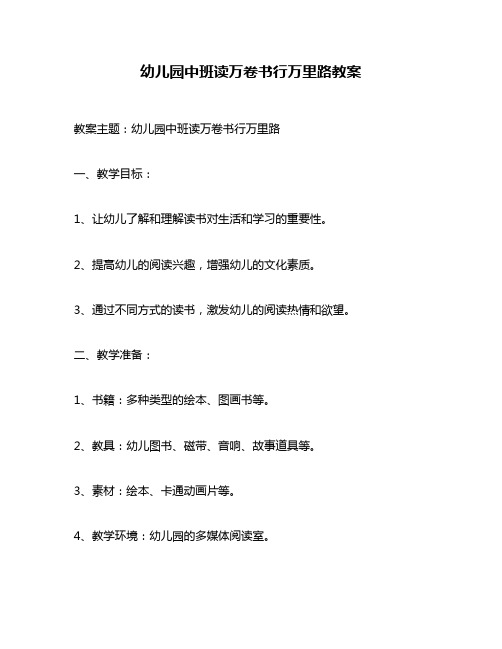 幼儿园中班读万卷书行万里路教案

教案主题：幼儿园中班读万卷书行万里路

一、教学目标：

1、让幼儿了解和理解读书对生活和学习的重要性。

2、提高幼儿的阅读兴趣，增强幼儿的文化素质。

3、通过不同方式的读书，激发幼儿的阅读热情和欲望。

二、教学准备：

1、书籍：多种类型的绘本、图画书等。

2、教具：幼儿图书、磁带、音响、故事道具等。

3、素材：绘本、卡通动画片等。

4、教学环境：幼儿园的多媒体阅读室。